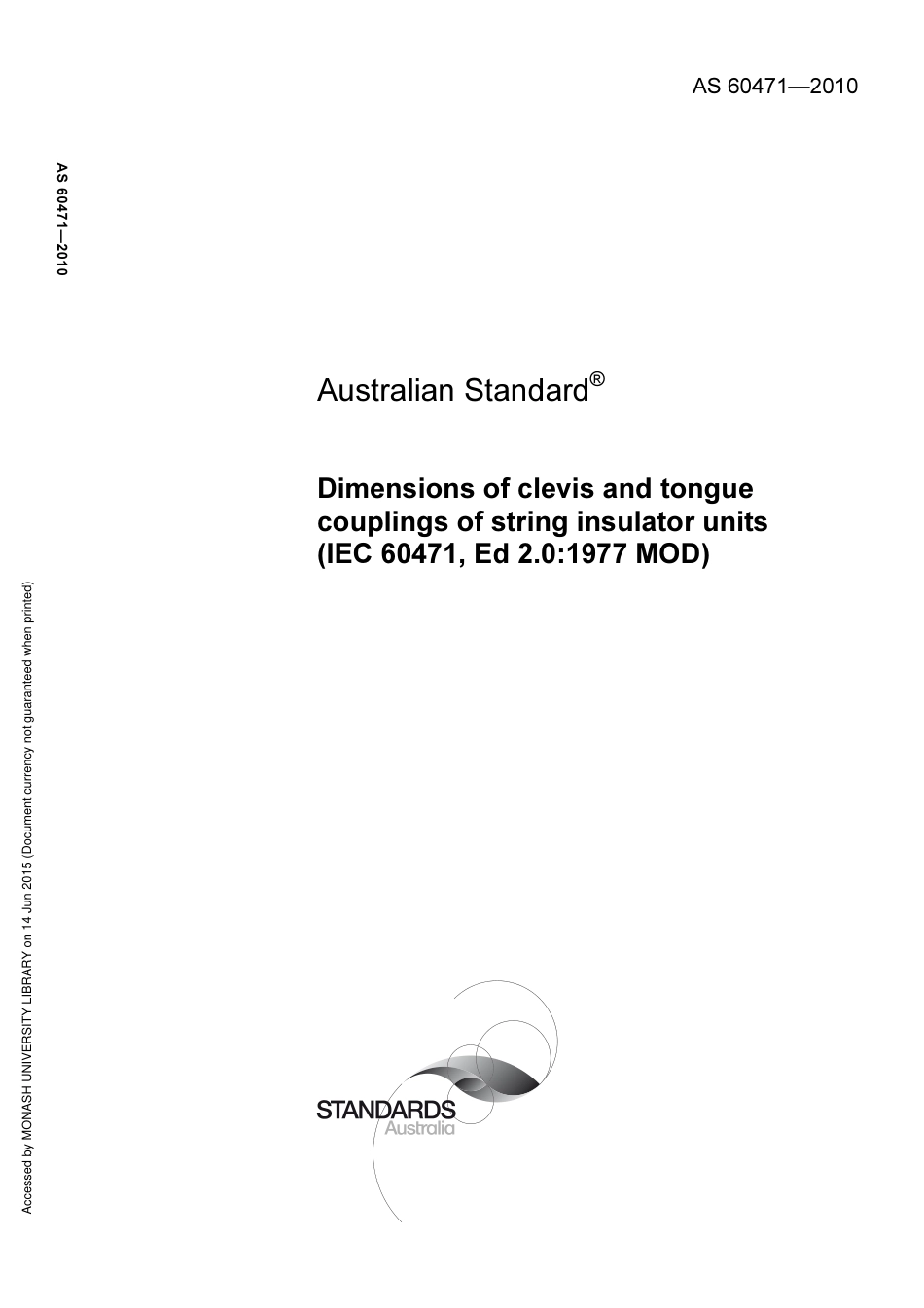 AS 60471—2010

AS 60471—2010

Australian Standard®

Dimensions of clevis and tongue couplings of string insulator units (IEC 60471, Ed 2.0:1977 MOD)

STANDARDS Australia

Accessed by MONASH UNIVERSITY LIBRARY on 14 Jun 2015 (Document currency not guaranteed when printed)